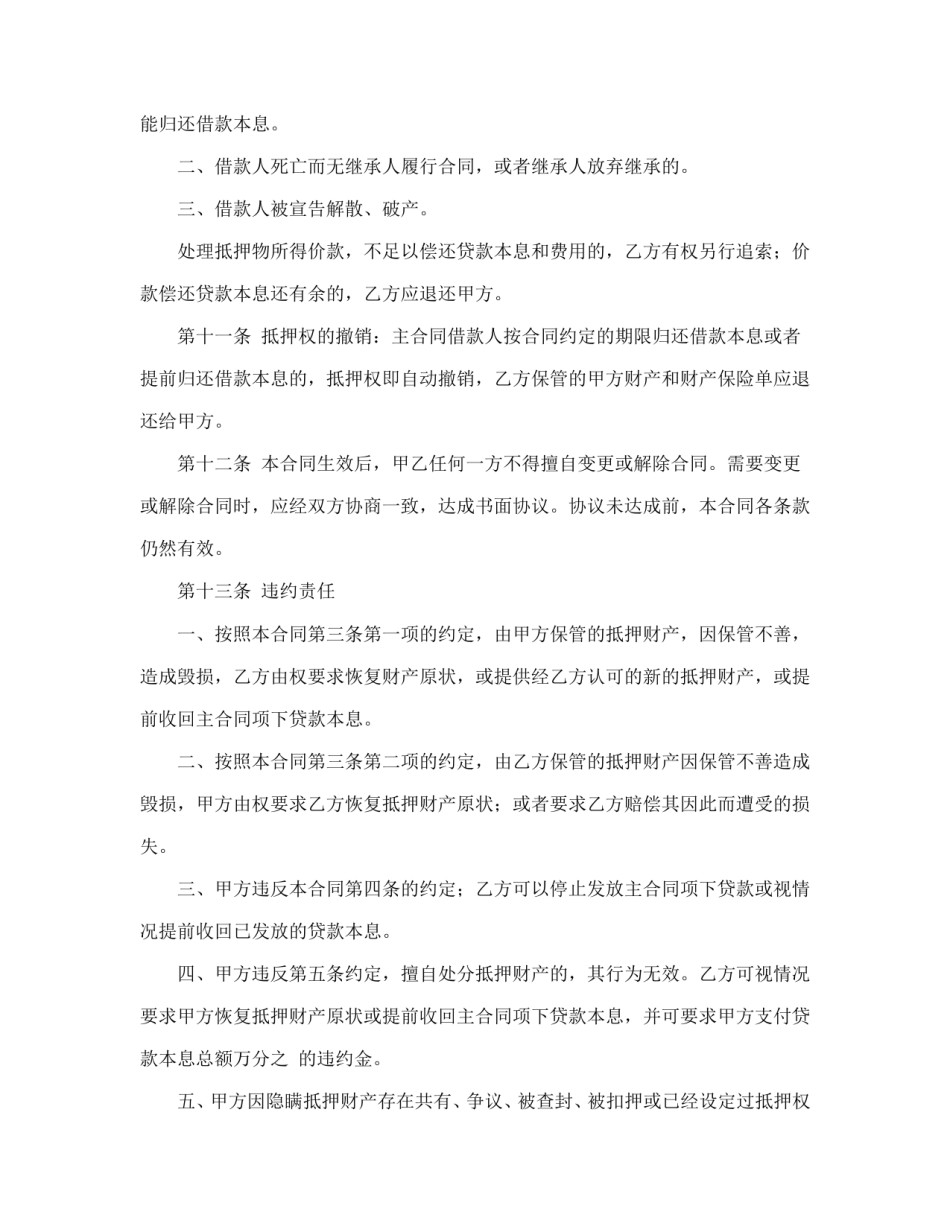 能归还借款本息。

二、借款人死亡而无继承人履行合同，或者继承人放弃继承的。

三、借款人被宣告解散、破产。

处理抵押物所得价款，不足以偿还贷款本息和费用的，乙方有权另行追索；价款偿还贷款本息还有余的，乙方应退还甲方。

第十一条 抵押权的撤销：主合同借款人按合同约定的期限归还借款本息或者提前归还借款本息的，抵押权即自动撤销，乙方保管的甲方财产和财产保险单应退还给甲方。

第十二条 本合同生效后，甲乙任何一方不得擅自变更或解除合同。需要变更或解除合同时，应经双方协商一致，达成书面协议。协议未达成前，本合同各条款仍然有效。

第十三条 违约责任

一、按照本合同第三条第一项的约定，由甲方保管的抵押财产，因保管不善，造成毁损，乙方由权要求恢复财产原状，或提供经乙方认可的新的抵押财产，或提前收回主合同项下贷款本息。

二、按照本合同第三条第二项的约定，由乙方保管的抵押财产因保管不善造成毁损，甲方由权要求乙方恢复抵押财产原状；或者要求乙方赔偿其因此而遭受的损失。

三、甲方违反本合同第四条的约定；乙方可以停止发放主合同项下贷款或视情况提前收回已发放的贷款本息。

四、甲方违反第五条约定，擅自处分抵押财产的，其行为无效。乙方可视情况要求甲方恢复抵押财产原状或提前收回主合同项下贷款本息，并可要求甲方支付贷款本息总额万分之 的违约金。

五、甲方因隐瞒抵押财产存在共有、争议、被查封、被扣押或已经设定过抵押权